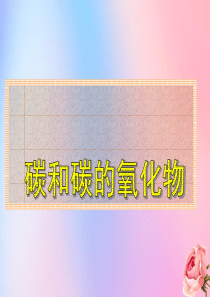 碳和碳的氧化物